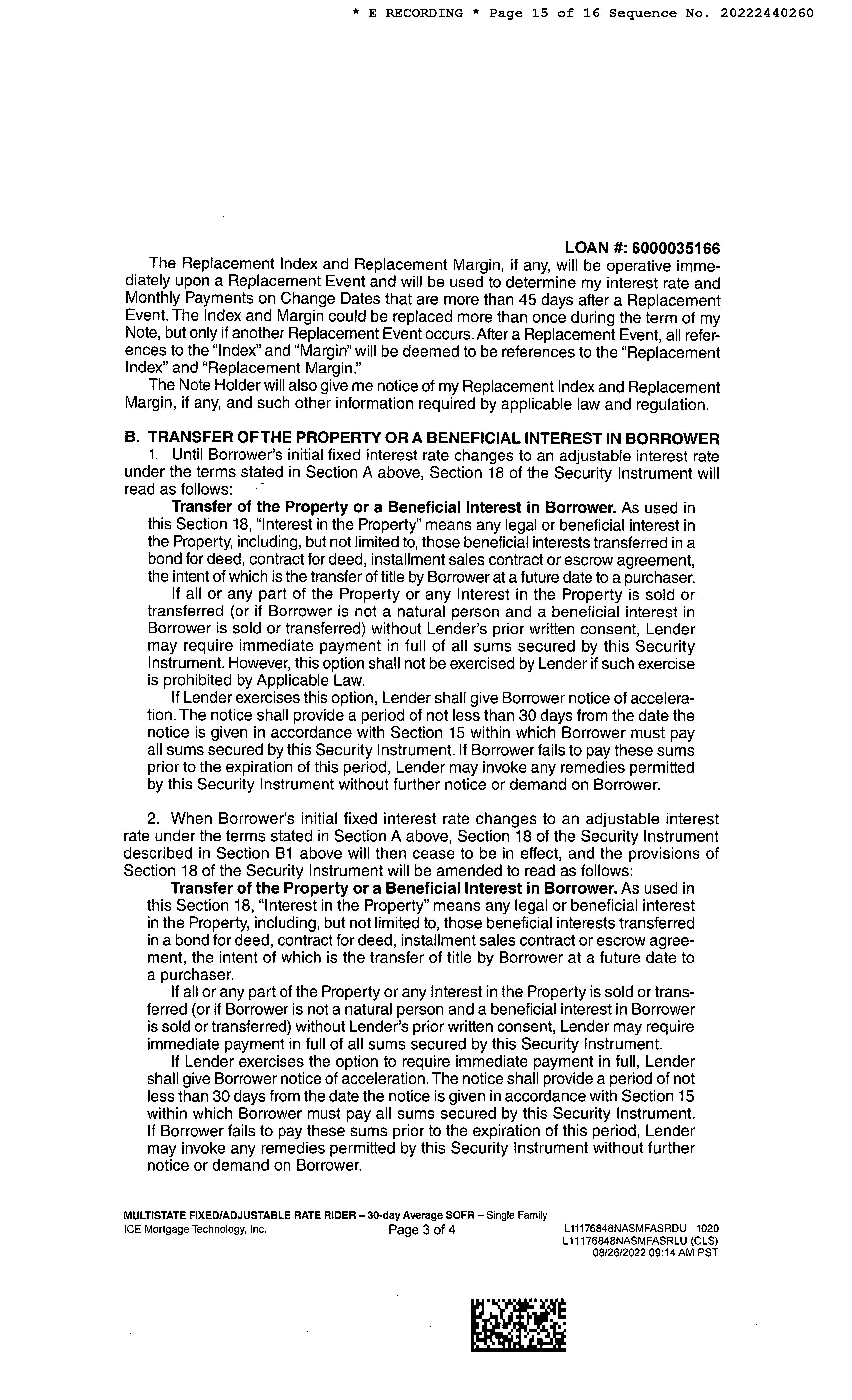 * E RECORDING * Page 15 of 16 Sequence No. 20222440260

LOAN #: 6000035166

The Replacement Index and Replacement Margin, if any, will be operative immediately upon a Replacement Event and will be used to determine my interest rate and Monthly Payments on Change Dates that are more than 45 days after a Replacement Event. The Index and Margin could be replaced more than once during the term of my Note, but only if another Replacement Event occurs. After a Replacement Event, all references to the "Index" and "Margin" will be deemed to be references to the "Replacement Index" and "Replacement Margin."

The Note Holder will also give me notice of my Replacement Index and Replacement Margin, if any, and such other information required by applicable law and regulation.

B. TRANSFER OF THE PROPERTY OR A BENEFICIAL INTEREST IN BORROWER

1. Until Borrower's initial fixed interest rate changes to an adjustable interest rate under the terms stated in Section A above, Section 18 of the Security Instrument will read as follows:

Transfer of the Property or a Beneficial Interest in Borrower. As used in this Section 18, "Interest in the Property" means any legal or beneficial interest in the Property, including, but not limited to, those beneficial interests transferred in a bond for deed, contract for deed, installment sales contract or escrow agreement, the intent of which is the transfer of title by Borrower at a future date to a purchaser.

If all or any part of the Property or any Interest in the Property is sold or transferred (or if Borrower is not a natural person and a beneficial interest in Borrower is sold or transferred) without Lender's prior written consent, Lender may require immediate payment in full of all sums secured by this Security Instrument. However, this option shall not be exercised by Lender if such exercise is prohibited by Applicable Law.

If Lender exercises this option, Lender shall give Borrower notice of acceleration. The notice shall provide a period of not less than 30 days from the date the notice is given in accordance with Section 15 within which Borrower must pay all sums secured by this Security Instrument. If Borrower fails to pay these sums prior to the expiration of this period, Lender may invoke any remedies permitted by this Security Instrument without further notice or demand on Borrower.

2. When Borrower's initial fixed interest rate changes to an adjustable interest rate under the terms stated in Section A above, Section 18 of the Security Instrument described in Section B1 above will then cease to be in effect, and the provisions of Section 18 of the Security Instrument will be amended to read as follows:

Transfer of the Property or a Beneficial Interest in Borrower. As used in this Section 18, "Interest in the Property" means any legal or beneficial interest in the Property, including, but not limited to, those beneficial interests transferred in a bond for deed, contract for deed, installment sales contract or escrow agreement, the intent of which is the transfer of title by Borrower at a future date to a purchaser.

If all or any part of the Property or any Interest in the Property is sold or transferred (or if Borrower is not a natural person and a beneficial interest in Borrower is sold or transferred) without Lender's prior written consent, Lender may require immediate payment in full of all sums secured by this Security Instrument.

If Lender exercises the option to require immediate payment in full, Lender shall give Borrower notice of acceleration. The notice shall provide a period of not less than 30 days from the date the notice is given in accordance with Section 15 within which Borrower must pay all sums secured by this Security Instrument. If Borrower fails to pay these sums prior to the expiration of this period, Lender may invoke any remedies permitted by this Security Instrument without further notice or demand on Borrower.

MULTISTATE FIXED/ADJUSTABLE RATE RIDER – 30-day Average SOFR – Single Family
ICE Mortgage Technology, Inc. Page 3 of 4 L11176848NASMFASRDU 1020
L11176848NASMFASRLU (CLS)
08/26/2022 09:14 AM PST